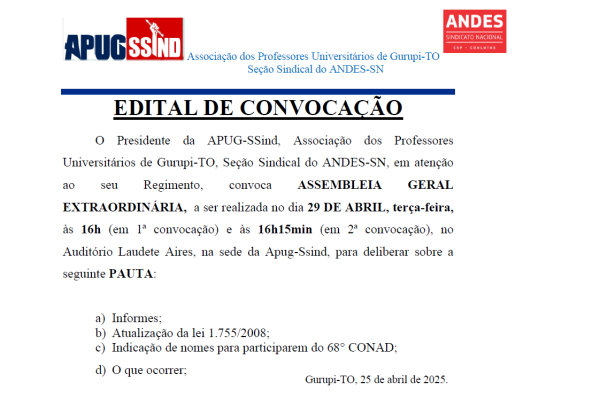 APUG SSIND Associação dos Professores Universitários de Gurupi-TO
Seção Sindical do ANDES-SN

ANDES
SINDICATO NACIONAL
CSP - CONLUTAS

EDITAL DE CONVOCAÇÃO

O Presidente da APUG-SSind, Associação dos Professores Universitários de Gurupi-TO, Seção Sindical do ANDES-SN, em atenção ao seu Regimento, convoca ASSEMBLEIA GERAL EXTRAORDINÁRIA, a ser realizada no dia 29 DE ABRIL, terça-feira, às 16h (em 1ª convocação) e às 16h15min (em 2ª convocação), no Auditório Laudete Aires, na sede da Apug-Ssind, para deliberar sobre a seguinte PAUTA:

a) Informes;
b) Atualização da lei 1.755/2008;
c) Indicação de nomes para participarem do 68° CONAD;
d) O que ocorrer;

Gurupi-TO, 25 de abril de 2025.